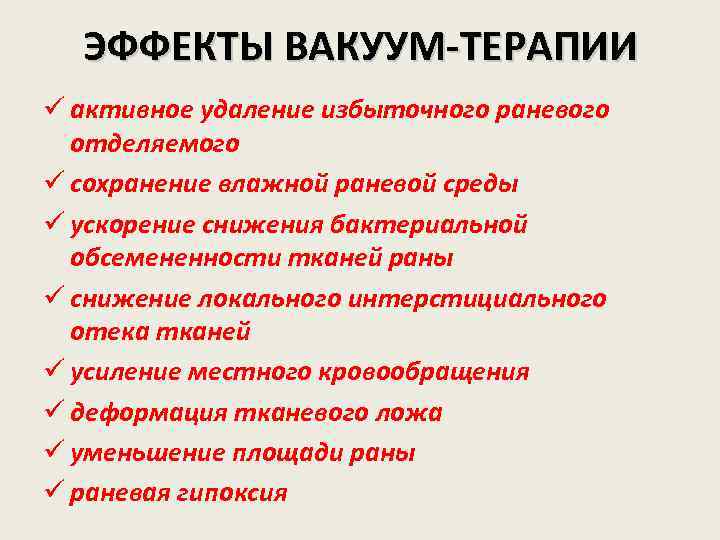 ЭФФЕКТЫ ВАКУУМ-ТЕРАПИИ

✓ активное удаление избыточного раневого отделяемого
✓ сохранение влажной раневой среды
✓ ускорение снижения бактериальной обсемененности тканей раны
✓ снижение локального интерстициального отека тканей
✓ усиление местного кровообращения
✓ деформация тканевого ложа
✓ уменьшение площади раны
✓ раневая гипоксия